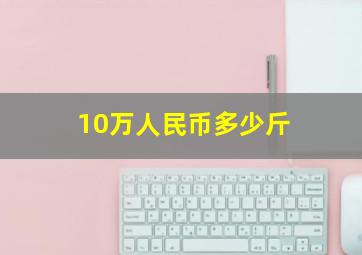 10万人民币多少斤